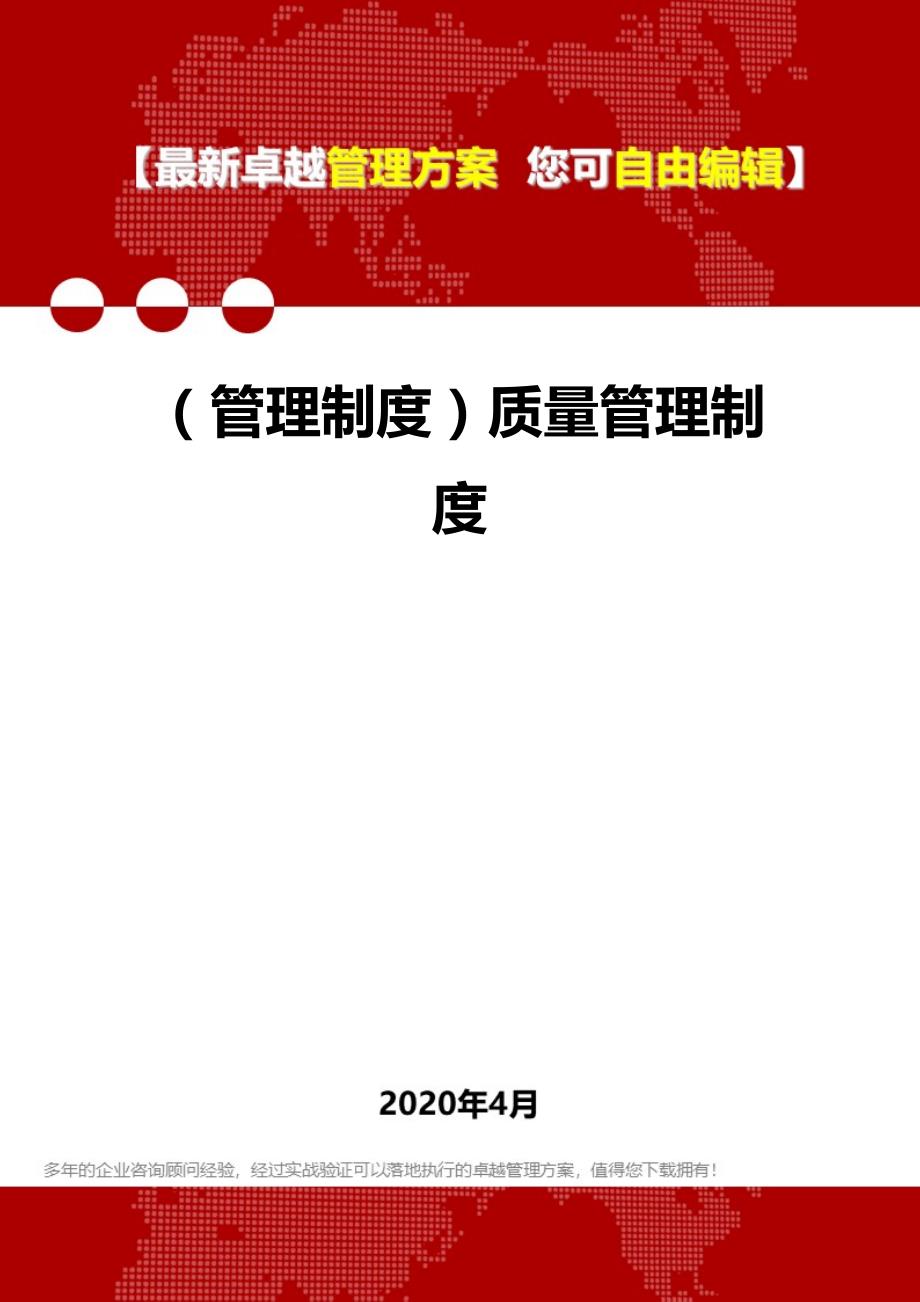 【最新卓越管理方案 您可自由编辑】

（管理制度）质量管理制度

2020年4月

多年的企业咨询顾问经验，经过实战验证可以落地执行的卓越管理方案，值得您下载拥有！